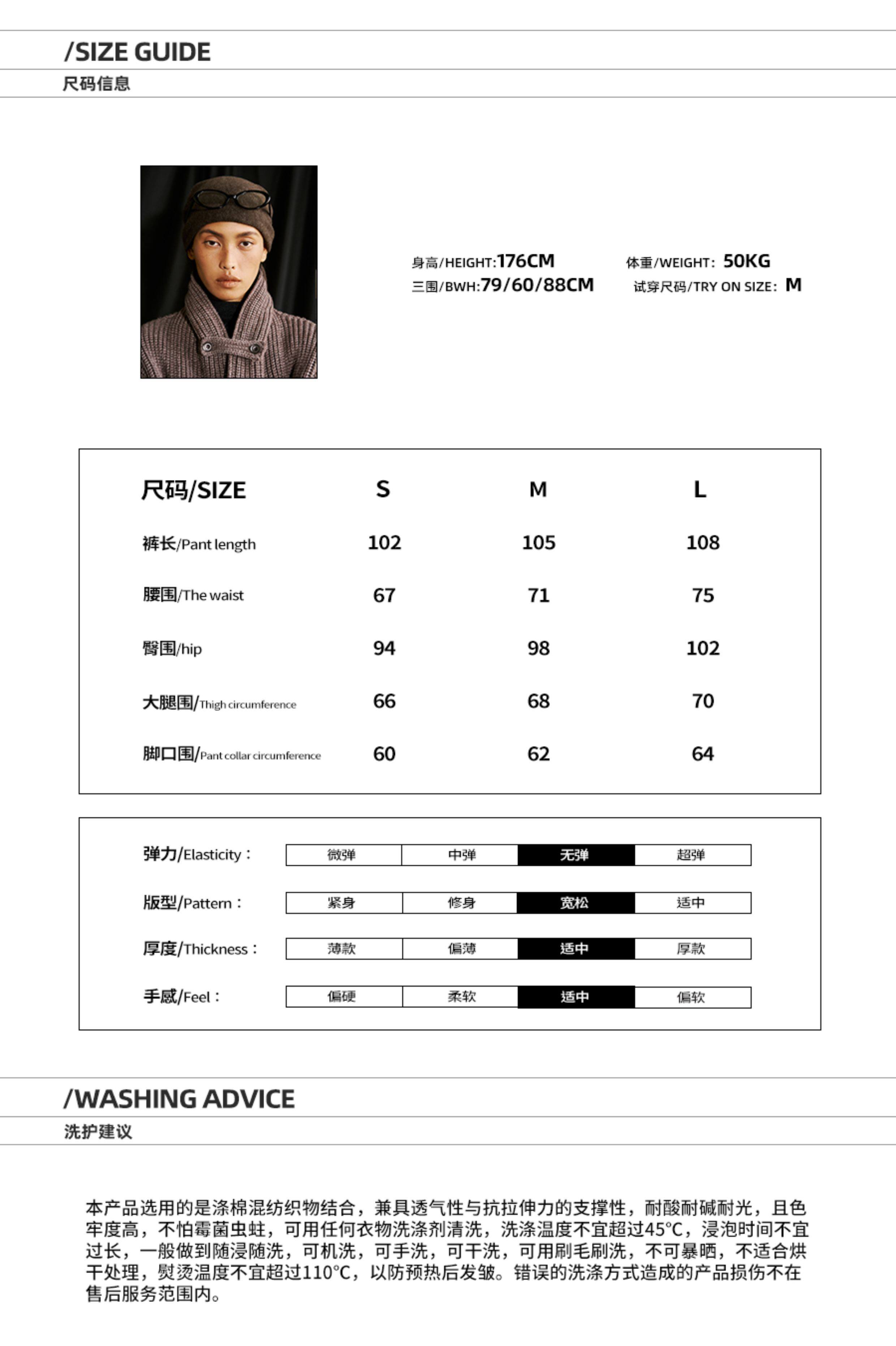 /SIZE GUIDE
尺码信息

身高/HEIGHT:176CM 体重/WEIGHT: 50KG
三围/BWH:79/60/88CM 试穿尺码/TRY ON SIZE: M

| 尺码/SIZE | S | M | L |
|---|---|---|---|
| 裤长/Pant length | 102 | 105 | 108 |
| 腰围/The waist | 67 | 71 | 75 |
| 臀围/hip | 94 | 98 | 102 |
| 大腿围/Thigh circumference | 66 | 68 | 70 |
| 脚口围/Pant collar circumference | 60 | 62 | 64 |

| 弹力/Elasticity： | 微弹 | 中弹 | 无弹 | 超弹 |
|---|---|---|---|---|
| 版型/Pattern： | 紧身 | 修身 | 宽松 | 适中 |
| 厚度/Thickness： | 薄款 | 偏薄 | 适中 | 厚款 |
| 手感/Feel： | 偏硬 | 柔软 | 适中 | 偏软 |

/WASHING ADVICE
洗护建议

本产品选用的是涤棉混纺织物结合，兼具透气性与抗拉伸力的支撑性，耐酸耐碱耐光，且色牢度高，不怕霉菌虫蛀，可用任何衣物洗涤剂清洗，洗涤温度不宜超过45°C，浸泡时间不宜过长，一般做到随浸随洗，可机洗，可手洗，可干洗，可用刷毛刷洗，不可暴晒，不适合烘干处理，熨烫温度不宜超过110°C，以防预热后发皱。错误的洗涤方式造成的产品损伤不在售后服务范围内。